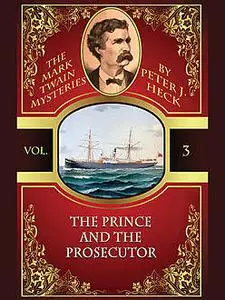 THE MARK TWAIN MYSTERIES

BY PETER J. HECK

VOL.

3

THE PRINCE AND THE PROSECUTOR